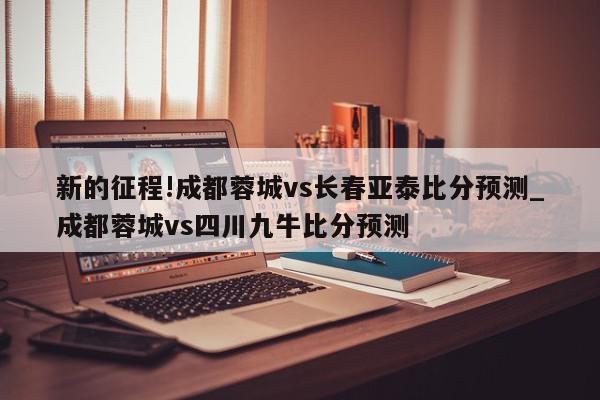 新的征程!成都蓉城vs长春亚泰比分预测_成都蓉城vs四川九牛比分预测